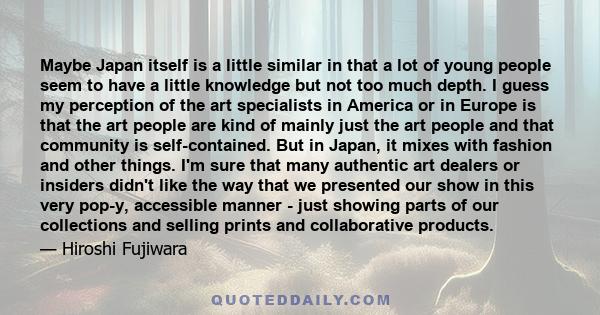 Maybe Japan itself is a little similar in that a lot of young people seem to have a little knowledge but not too much depth. I guess my perception of the art specialists in America or in Europe is that the art people are kind of mainly just the art people and that community is self-contained. But in Japan, it mixes with fashion and other things. I'm sure that many authentic art dealers or insiders didn't like the way that we presented our show in this very pop-y, accessible manner - just showing parts of our collections and selling prints and collaborative products.

— Hiroshi Fujiwara

QUOTEDDAILY.COM